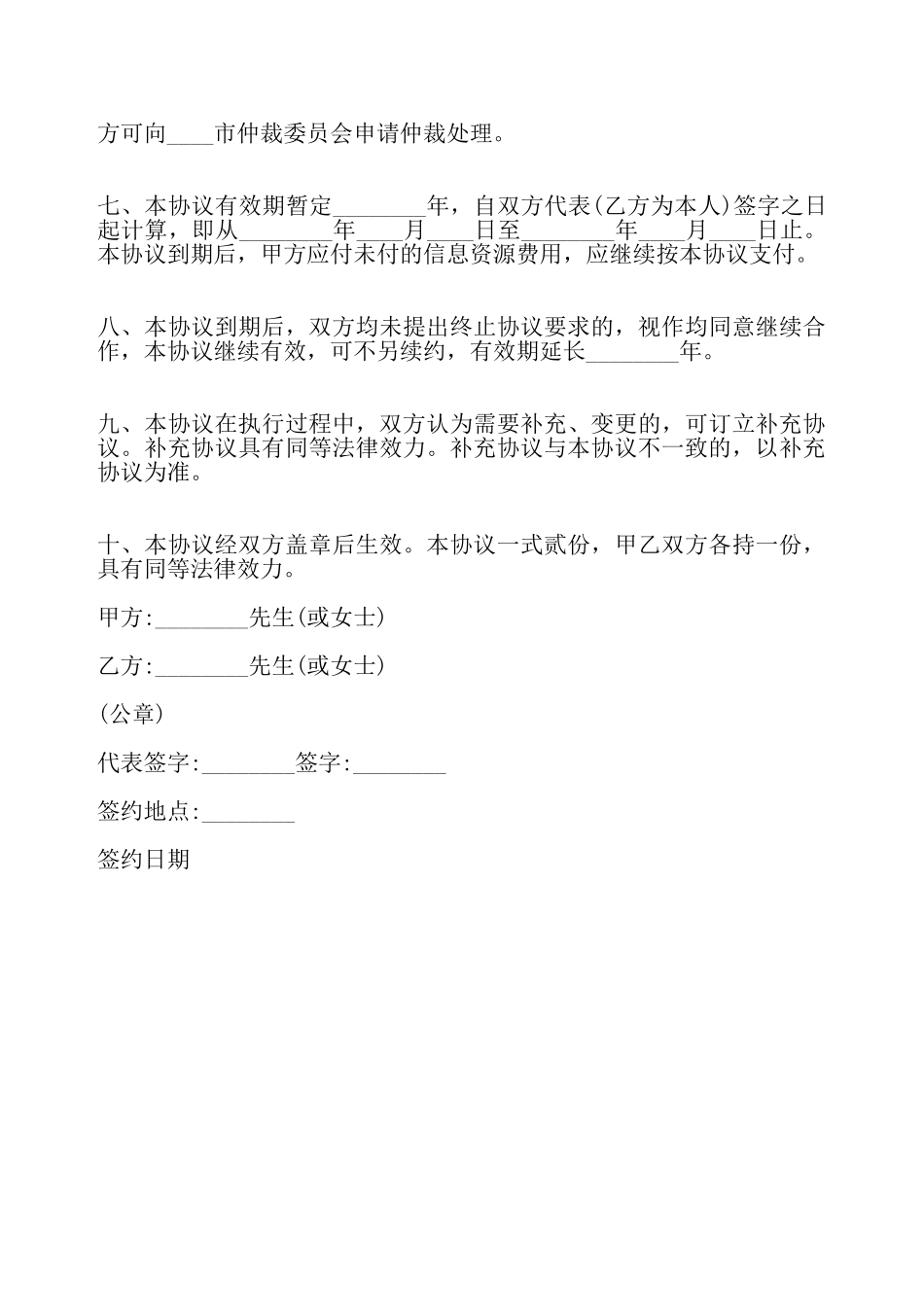 方可向____市仲裁委员会申请仲裁处理。

七、本协议有效期暂定________年，自双方代表(乙方为本人)签字之日起计算，即从________年____月____日至________年____月____日止。本协议到期后，甲方应付未付的信息资源费用，应继续按本协议支付。

八、本协议到期后，双方均未提出终止协议要求的，视作均同意继续合作，本协议继续有效，可不另续约，有效期延长________年。

九、本协议在执行过程中，双方认为需要补充、变更的，可订立补充协议。补充协议具有同等法律效力。补充协议与本协议不一致的，以补充协议为准。

十、本协议经双方盖章后生效。本协议一式贰份，甲乙双方各持一份，具有同等法律效力。

甲方:________先生(或女士)

乙方:________先生(或女士)

(公章)

代表签字:________签字:________

签约地点:________

签约日期